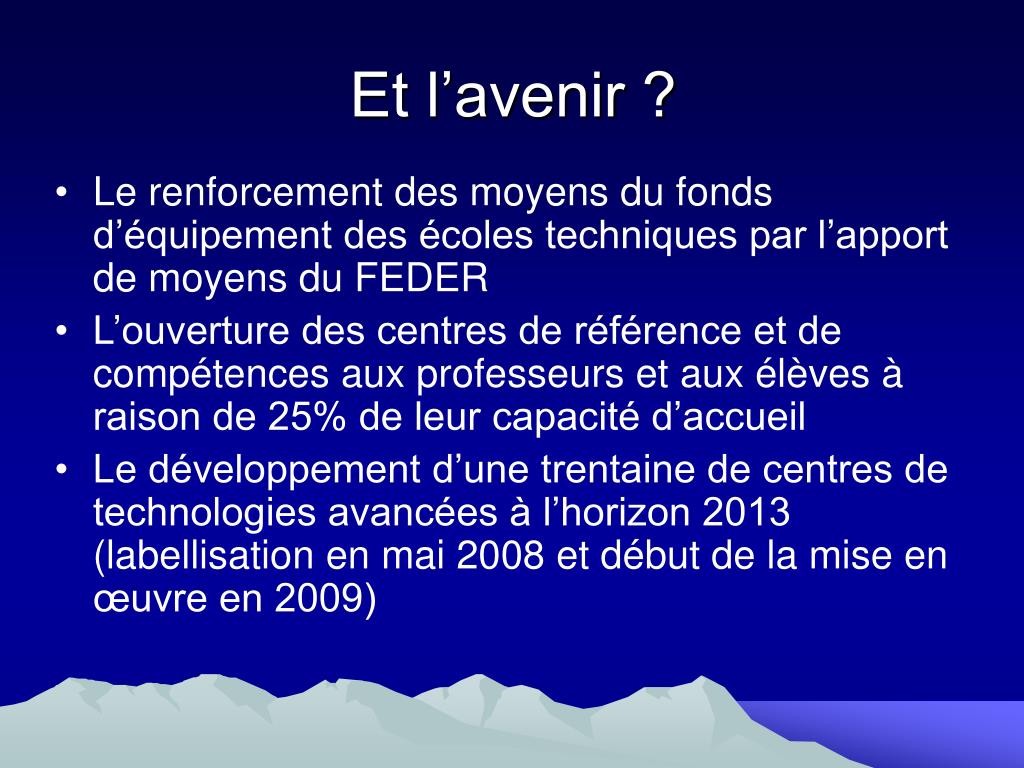 Et l’avenir ?

• Le renforcement des moyens du fonds d’équipement des écoles techniques par l’apport de moyens du FEDER
• L’ouverture des centres de référence et de compétences aux professeurs et aux élèves à raison de 25% de leur capacité d’accueil
• Le développement d’une trentaine de centres de technologies avancées à l’horizon 2013 (labellisation en mai 2008 et début de la mise en œuvre en 2009)